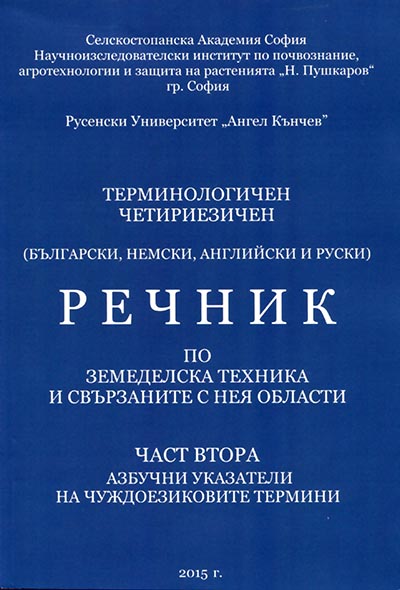 Селскостопанска Академия София
Научноизследователски институт по почвознание, агротехнологии и защита на растенията „Н. Пушкаров“ гр. София

Русенски Университет „Ангел Кънчев“

ТЕРМИНОЛОГИЧЕН
ЧЕТИРИЕЗИЧЕН

(БЪЛГАРСКИ, НЕМСКИ, АНГЛИЙСКИ И РУСКИ)

РЕЧНИК

ПО
ЗЕМЕДЕЛСКА ТЕХНИКА
И СВЪРЗАНИТЕ С НЕЯ ОБЛАСТИ

ЧАСТ ВТОРА
АЗБУЧНИ УКАЗАТЕЛИ
НА ЧУЖДОЕЗИКОВИТЕ ТЕРМИНИ

2015 г.